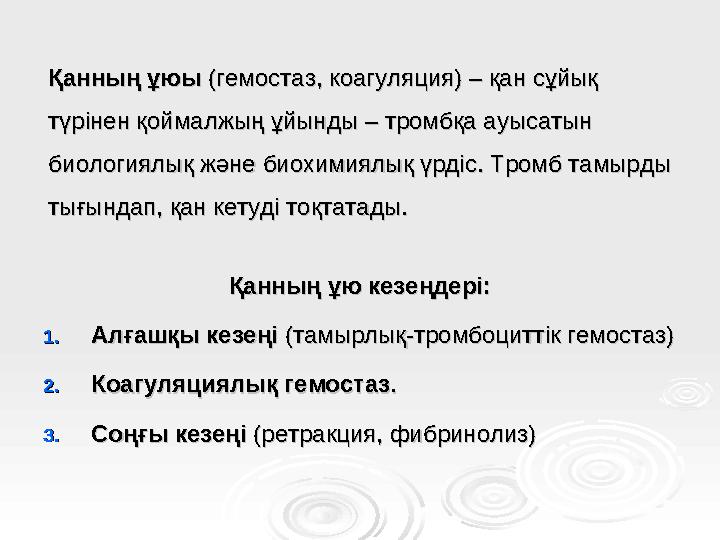 Қанның ұюы (гемостаз, коагуляция) – қан сұйық түрінен қоймалжың ұйынды – тромбқа ауысатын биологиялық және биохимиялық үрдіс. Тромб тамырды тығындап, қан кетуді тоқтатады.

Қанның ұю кезеңдері:

1. Алғашқы кезеңі (тамырлық-тромбоциттік гемостаз)

2. Коагуляциялық гемостаз.

3. Соңғы кезеңі (ретракция, фибринолиз)